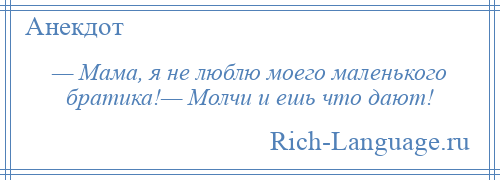 Анекдот

— Мама, я не люблю моего маленького братика!— Молчи и ешь что дают!

Rich-Language.ru